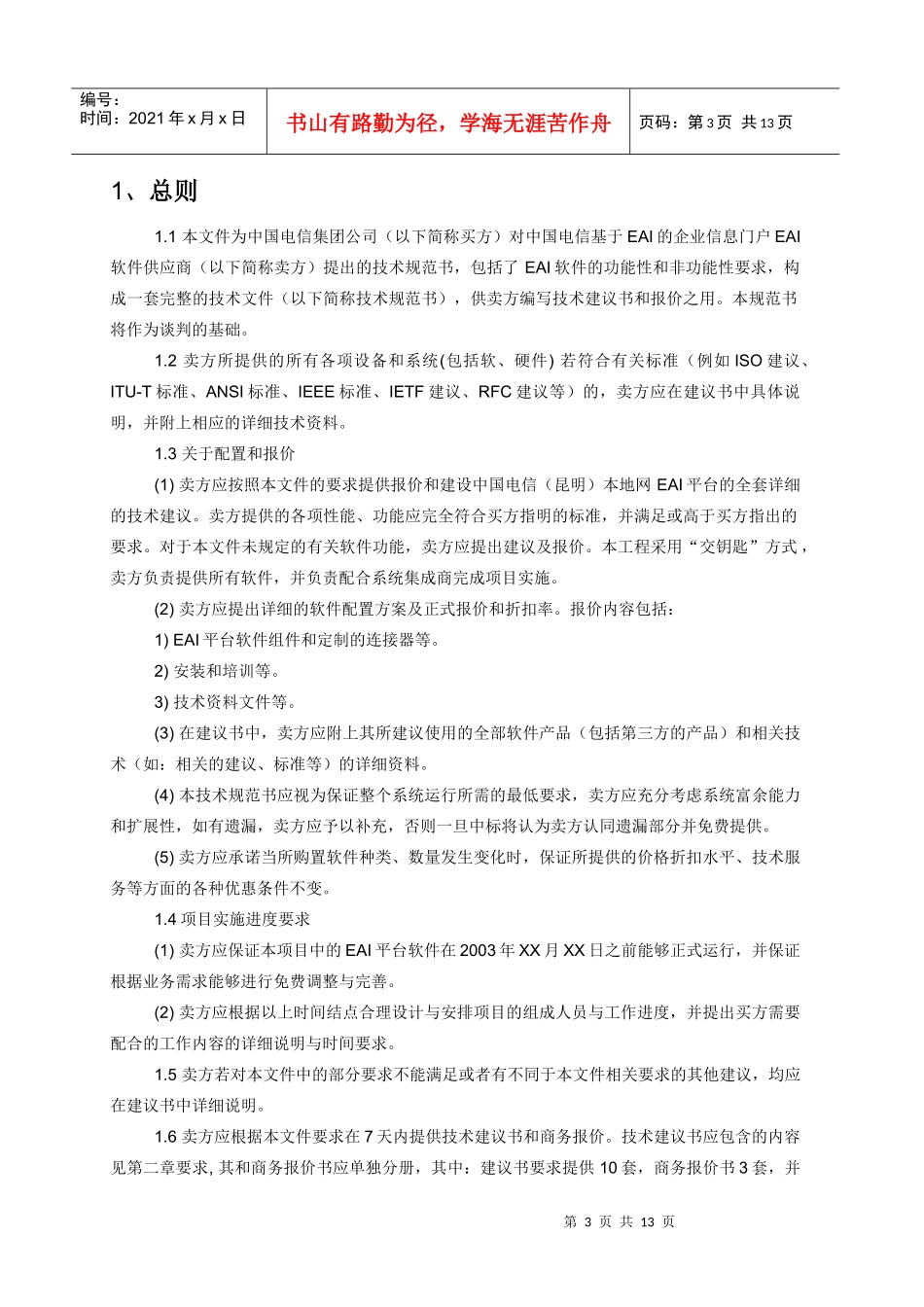 编号：
时间：2021 年 x 月 x 日

书山有路勤为径，学海无涯苦作舟

页码：第 3 页 共 13 页

1、总则

1.1 本文件为中国电信集团公司（以下简称买方）对中国电信基于 EAI 的企业信息门户 EAI 软件供应商（以下简称卖方）提出的技术规范书，包括了 EAI 软件的功能性和非功能性要求，构成一套完整的技术文件（以下简称技术规范书），供卖方编写技术建议书和报价之用。本规范书将作为谈判的基础。

1.2 卖方所提供的所有各项设备和系统(包括软、硬件) 若符合有关标准（例如 ISO 建议、ITU-T 标准、ANSI 标准、IEEE 标准、IETF 建议、RFC 建议等）的，卖方应在建议书中具体说明，并附上相应的详细技术资料。

1.3 关于配置和报价

(1) 卖方应按照本文件的要求提供报价和建设中国电信（昆明）本地网 EAI 平台的全套详细的技术建议。卖方提供的各项性能、功能应完全符合买方指明的标准，并满足或高于买方指出的要求。对于本文件未规定的有关软件功能，卖方应提出建议及报价。本工程采用“交钥匙”方式，卖方负责提供所有软件，并负责配合系统集成商完成项目实施。

(2) 卖方应提出详细的软件配置方案及正式报价和折扣率。报价内容包括：

1) EAI 平台软件组件和定制的连接器等。

2) 安装和培训等。

3) 技术资料文件等。

(3) 在建议书中，卖方应附上其所建议使用的全部软件产品（包括第三方的产品）和相关技术（如：相关的建议、标准等）的详细资料。

(4) 本技术规范书应视为保证整个系统运行所需的最低要求，卖方应充分考虑系统富余能力和扩展性，如有遗漏，卖方应予以补充，否则一旦中标将认为卖方认同遗漏部分并免费提供。

(5) 卖方应承诺当所购置软件种类、数量发生变化时，保证所提供的价格折扣水平、技术服务等方面的各种优惠条件不变。

1.4 项目实施进度要求

(1) 卖方应保证本项目中的 EAI 平台软件在 2003 年 XX 月 XX 日之前能够正式运行，并保证根据业务需求能够进行免费调整与完善。

(2) 卖方应根据以上时间结点合理设计与安排项目的组成人员与工作进度，并提出买方需要配合的工作内容的详细说明与时间要求。

1.5 卖方若对本文件中的部分要求不能满足或者有不同于本文件相关要求的其他建议，均应在建议书中详细说明。

1.6 卖方应根据本文件要求在 7 天内提供技术建议书和商务报价。技术建议书应包含的内容见第二章要求, 其和商务报价书应单独分册，其中：建议书要求提供 10 套，商务报价书 3 套，并

第 3 页 共 13 页